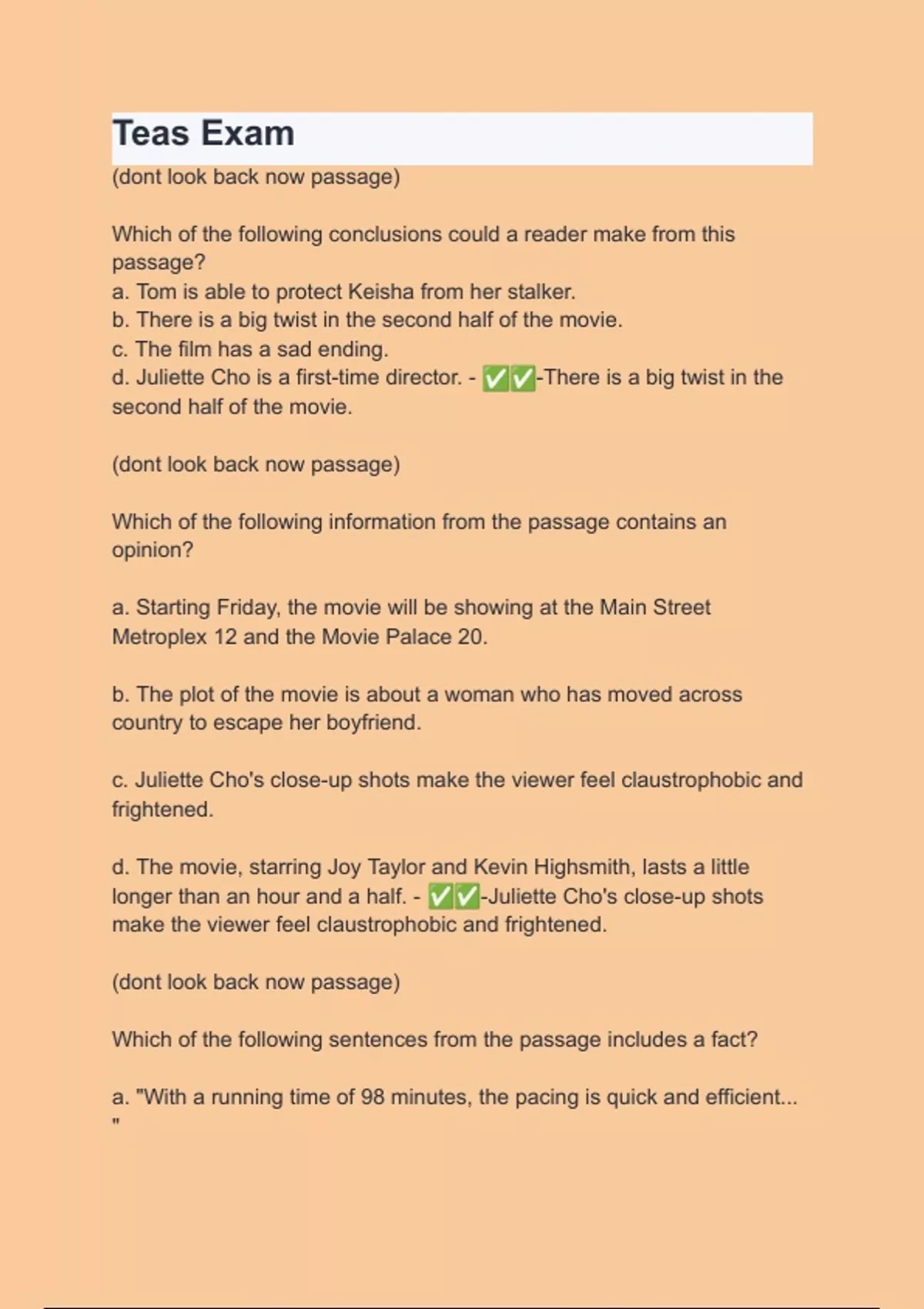 Teas Exam
(dont look back now passage)

Which of the following conclusions could a reader make from this passage?
a. Tom is able to protect Keisha from her stalker.
b. There is a big twist in the second half of the movie.
c. The film has a sad ending.
d. Juliette Cho is a first-time director. - ✅✅-There is a big twist in the second half of the movie.

(dont look back now passage)

Which of the following information from the passage contains an opinion?

a. Starting Friday, the movie will be showing at the Main Street Metroplex 12 and the Movie Palace 20.

b. The plot of the movie is about a woman who has moved across country to escape her boyfriend.

c. Juliette Cho's close-up shots make the viewer feel claustrophobic and frightened.

d. The movie, starring Joy Taylor and Kevin Highsmith, lasts a little longer than an hour and a half. - ✅✅-Juliette Cho's close-up shots make the viewer feel claustrophobic and frightened.

(dont look back now passage)

Which of the following sentences from the passage includes a fact?

a. "With a running time of 98 minutes, the pacing is quick and efficient... "